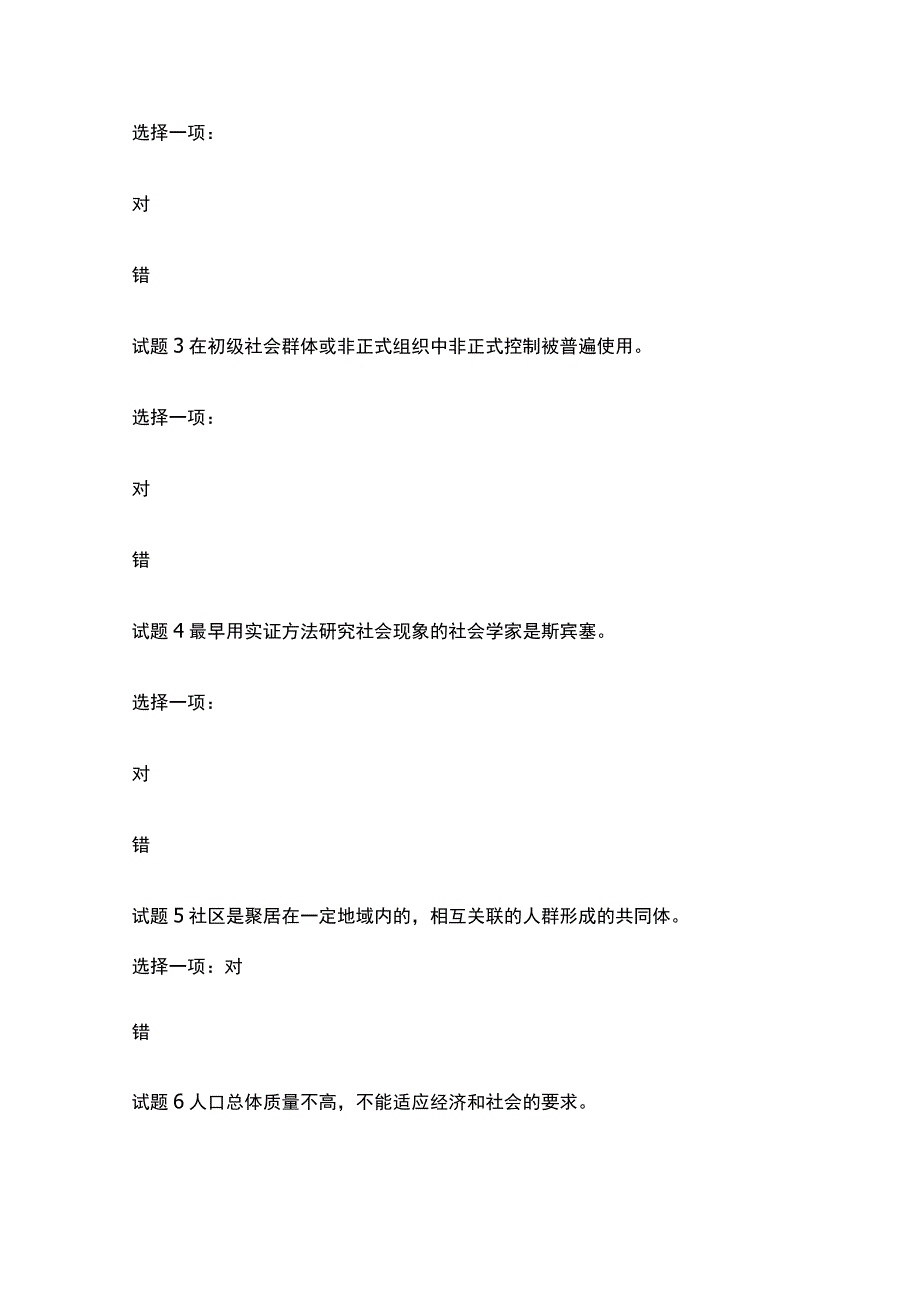 选择一项：

对

错

试题 3 在初级社会群体或非正式组织中非正式控制被普遍使用。

选择一项：

对

错

试题 4 最早用实证方法研究社会现象的社会学家是斯宾塞。

选择一项：

对

错

试题 5 社区是聚居在一定地域内的，相互关联的人群形成的共同体。

选择一项：对

错

试题 6 人口总体质量不高，不能适应经济和社会的要求。